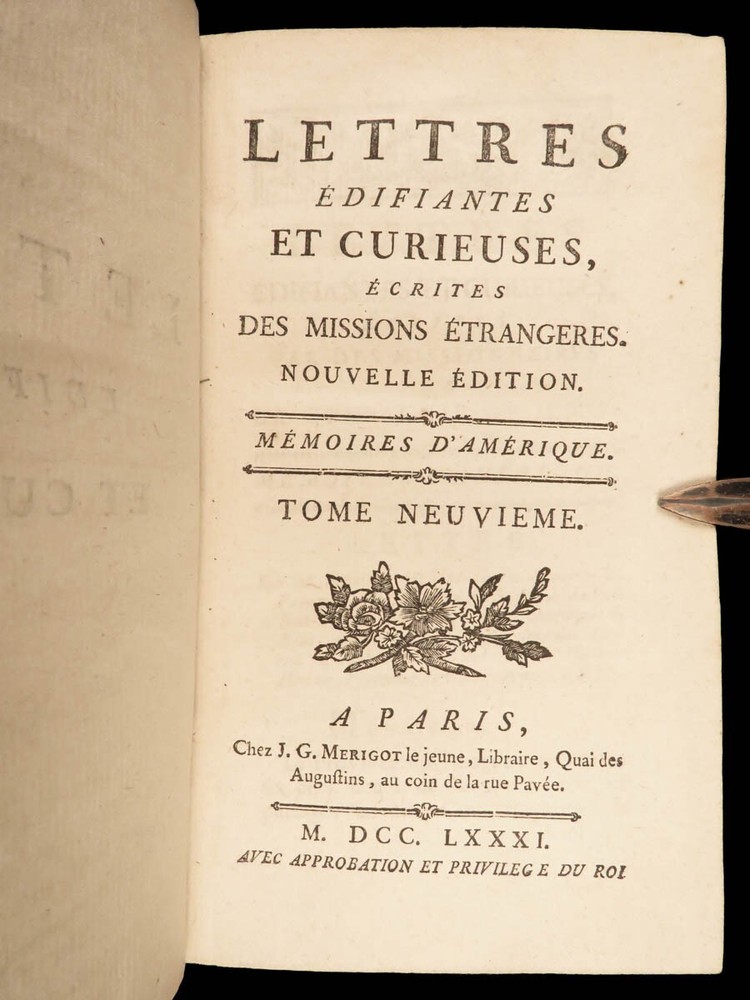 LETTRES
ÉDIFIANTES
ET CURIEUSES,
ÉCRITES
DES MISSIONS ÉTRANGERES.
NOUVELLE ÉDITION.

MÉMOIRES D'AMÉRIQUE.

TOME NEUVIEME.

A PARIS,
Chez J. G. MERIGOT le jeune, Libraire, Quai des Auguſtins, au coin de la rue Pavée.

M. DCC. LXXXI.
AVEC APPROBATION ET PRIVILEGE DU ROI